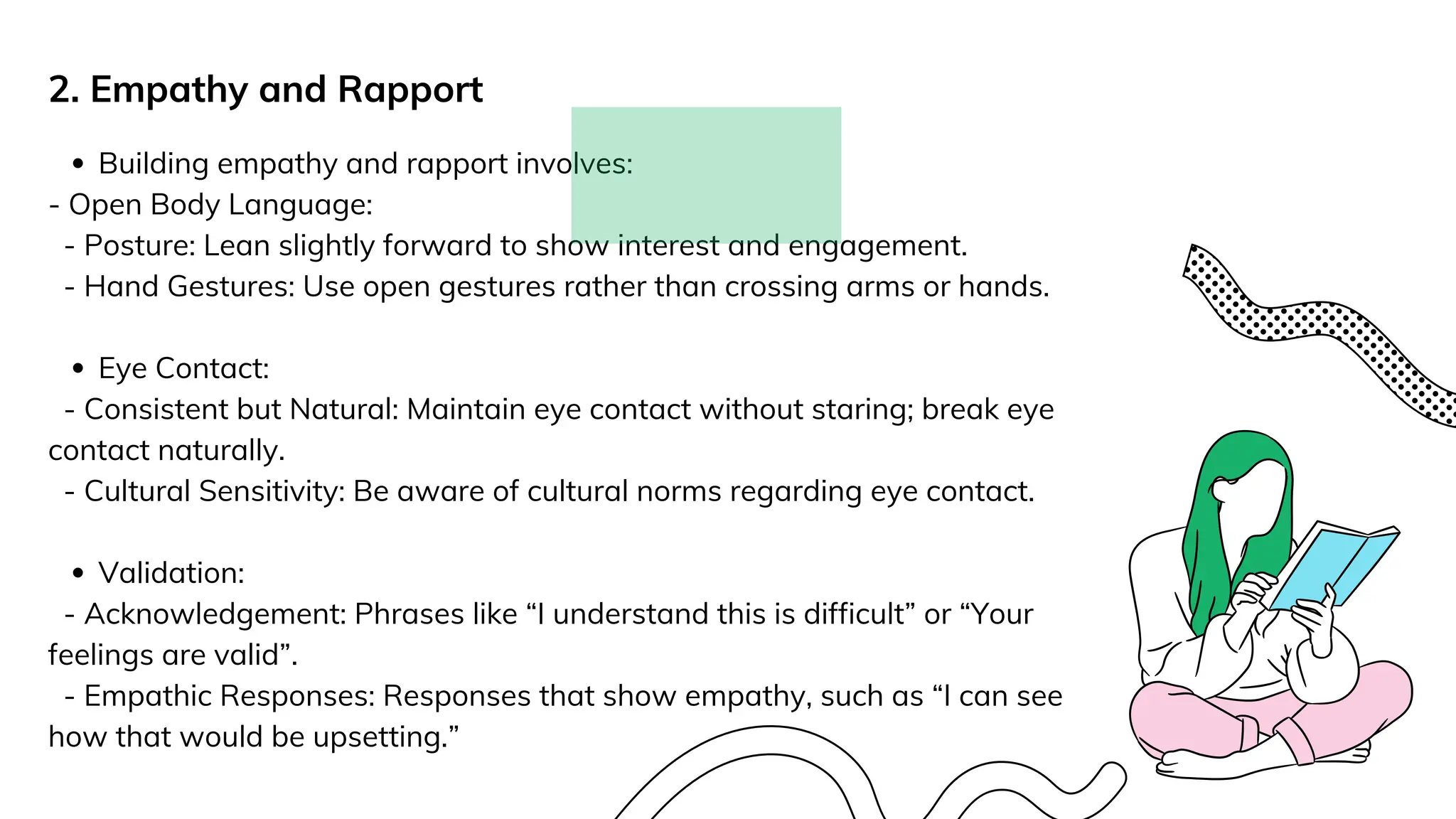 2. Empathy and Rapport

• Building empathy and rapport involves:
- Open Body Language:
- Posture: Lean slightly forward to show interest and engagement.
- Hand Gestures: Use open gestures rather than crossing arms or hands.

• Eye Contact:
- Consistent but Natural: Maintain eye contact without staring; break eye contact naturally.
- Cultural Sensitivity: Be aware of cultural norms regarding eye contact.

• Validation:
- Acknowledgement: Phrases like “I understand this is difficult” or “Your feelings are valid”.
- Empathic Responses: Responses that show empathy, such as “I can see how that would be upsetting.”